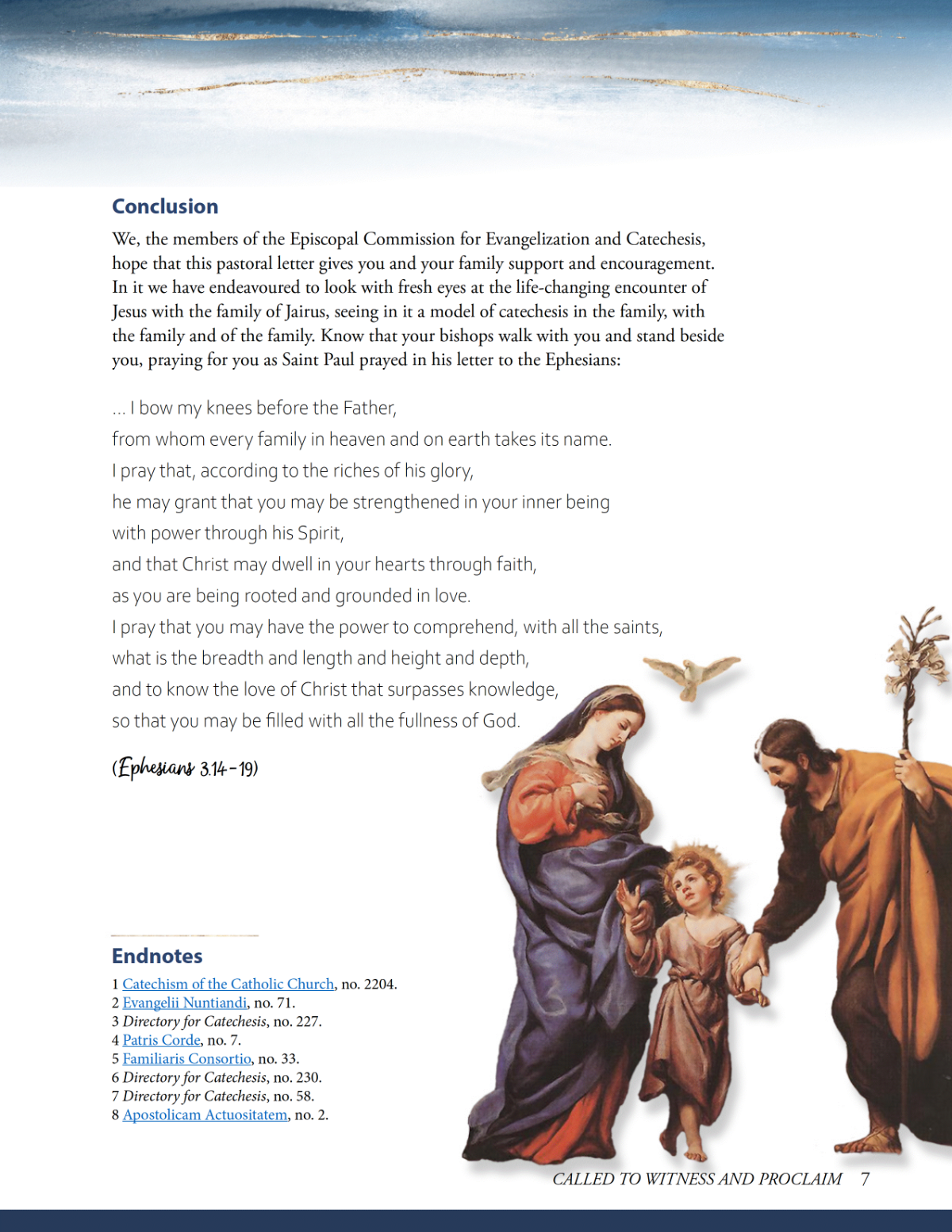 Conclusion

We, the members of the Episcopal Commission for Evangelization and Catechesis, hope that this pastoral letter gives you and your family support and encouragement. In it we have endeavoured to look with fresh eyes at the life-changing encounter of Jesus with the family of Jairus, seeing in it a model of catechesis in the family, with the family and of the family. Know that your bishops walk with you and stand beside you, praying for you as Saint Paul prayed in his letter to the Ephesians:

... I bow my knees before the Father,
from whom every family in heaven and on earth takes its name.
I pray that, according to the riches of his glory,
he may grant that you may be strengthened in your inner being
with power through his Spirit,
and that Christ may dwell in your hearts through faith,
as you are being rooted and grounded in love.
I pray that you may have the power to comprehend, with all the saints,
what is the breadth and length and height and depth,
and to know the love of Christ that surpasses knowledge,
so that you may be filled with all the fullness of God.

(Ephesians 3.14-19)

Endnotes
1 Catechism of the Catholic Church, no. 2204.
2 Evangelii Nuntiandi, no. 71.
3 Directory for Catechesis, no. 227.
4 Patris Corde, no. 7.
5 Familiaris Consortio, no. 33.
6 Directory for Catechesis, no. 230.
7 Directory for Catechesis, no. 58.
8 Apostolicam Actuositatem, no. 2.

CALLED TO WITNESS AND PROCLAIM 7